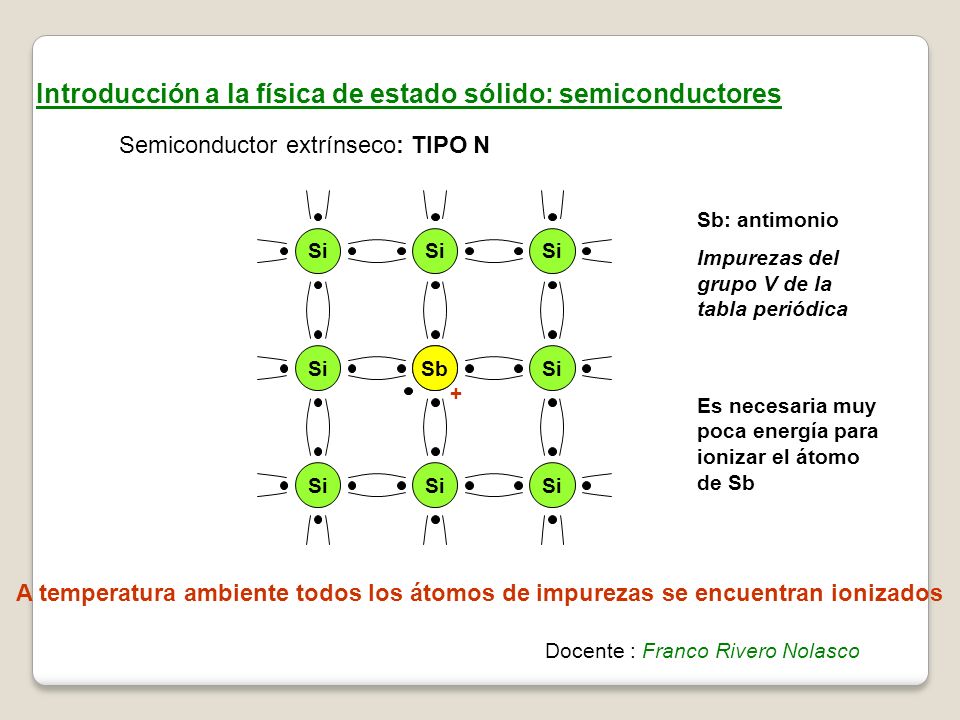 Introducción a la física de estado sólido: semiconductores

Semiconductor extrínseco: TIPO N

Si Si Si
Si Sb Si
+
Si Si Si

Sb: antimonio

Impurezas del grupo V de la tabla periódica

Es necesaria muy poca energía para ionizar el átomo de Sb

A temperatura ambiente todos los átomos de impurezas se encuentran ionizados

Docente : Franco Rivero Nolasco